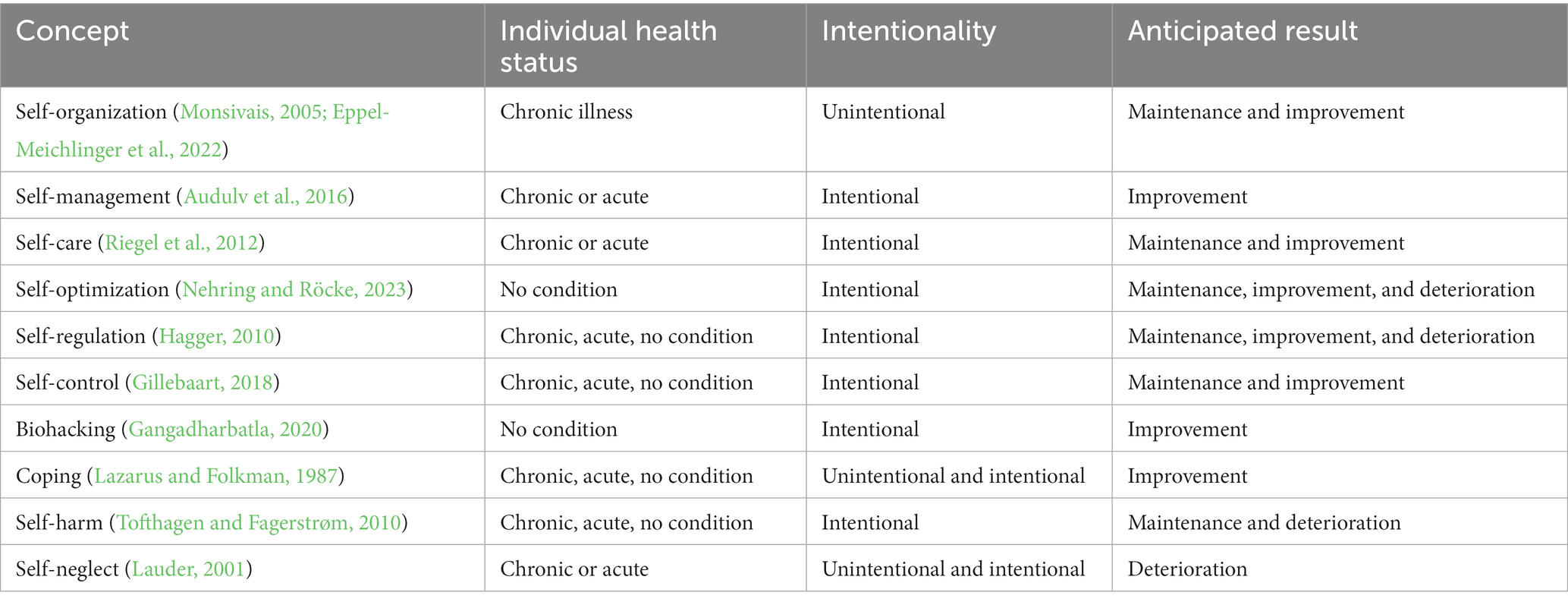 | Concept | Individual health status | Intentionality | Anticipated result |
|---|---|---|---|
| Self-organization (Monsivais, 2005; Eppel-Meichlinger et al., 2022) | Chronic illness | Unintentional | Maintenance and improvement |
| Self-management (Audulv et al., 2016) | Chronic or acute | Intentional | Improvement |
| Self-care (Riegel et al., 2012) | Chronic or acute | Intentional | Maintenance and improvement |
| Self-optimization (Nehring and Röcke, 2023) | No condition | Intentional | Maintenance, improvement, and deterioration |
| Self-regulation (Hagger, 2010) | Chronic, acute, no condition | Intentional | Maintenance, improvement, and deterioration |
| Self-control (Gillebaart, 2018) | Chronic, acute, no condition | Intentional | Maintenance and improvement |
| Biohacking (Gangadharbatla, 2020) | No condition | Intentional | Improvement |
| Coping (Lazarus and Folkman, 1987) | Chronic, acute, no condition | Unintentional and intentional | Improvement |
| Self-harm (Tofthagen and Fagerstrøm, 2010) | Chronic, acute, no condition | Intentional | Maintenance and deterioration |
| Self-neglect (Lauder, 2001) | Chronic or acute | Unintentional and intentional | Deterioration |